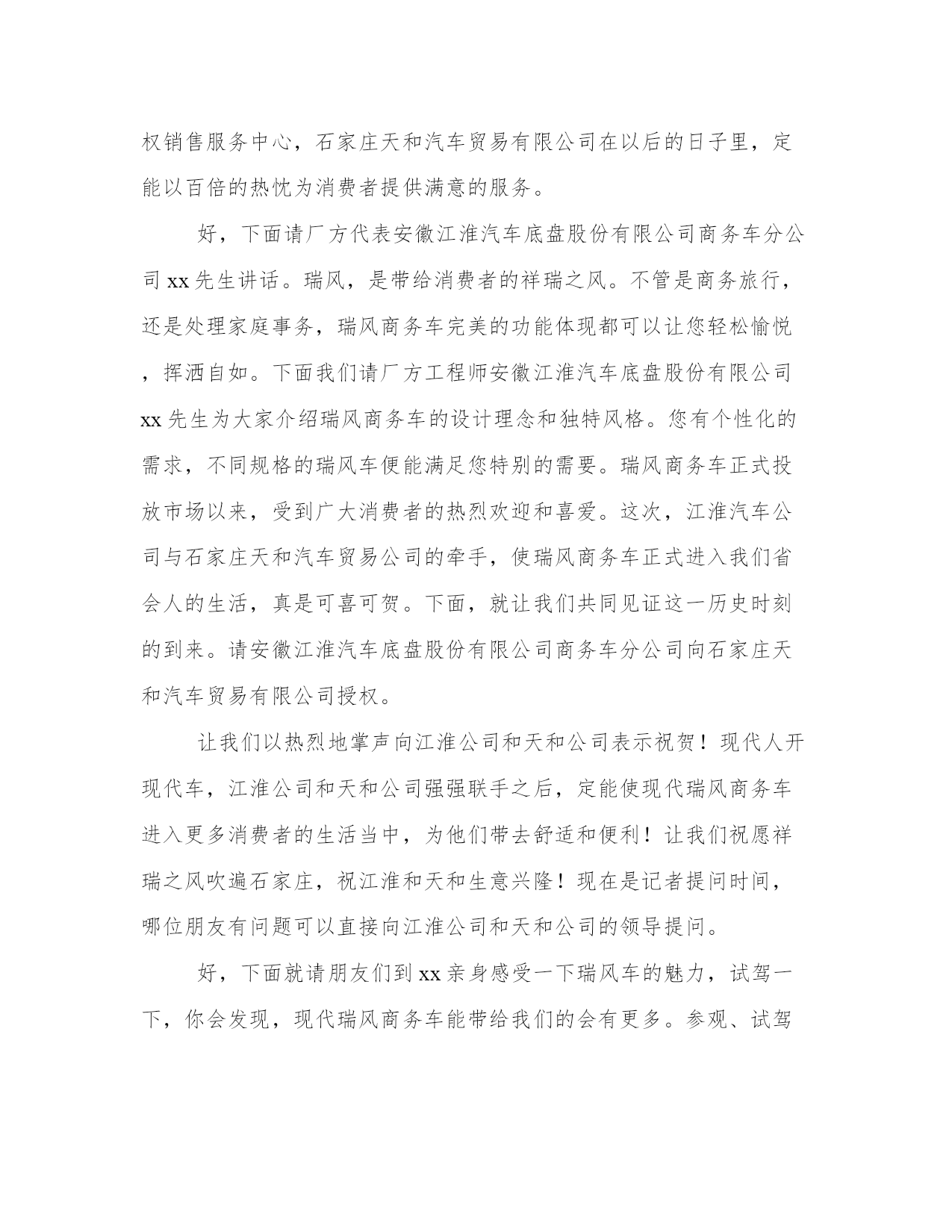 权销售服务中心，石家庄天和汽车贸易有限公司在以后的日子里，定能以百倍的热忱为消费者提供满意的服务。

好，下面请厂方代表安徽江淮汽车底盘股份有限公司商务车分公司 xx 先生讲话。瑞风，是带给消费者的祥瑞之风。不管是商务旅行，还是处理家庭事务，瑞风商务车完美的功能体现都可以让您轻松愉悦，挥洒自如。下面我们请厂方工程师安徽江淮汽车底盘股份有限公司 xx 先生为大家介绍瑞风商务车的设计理念和独特风格。您有个性化的需求，不同规格的瑞风车便能满足您特别的需要。瑞风商务车正式投放市场以来，受到广大消费者的热烈欢迎和喜爱。这次，江淮汽车公司与石家庄天和汽车贸易公司的牵手，使瑞风商务车正式进入我们省会人的生活，真是可喜可贺。下面，就让我们共同见证这一历史时刻的到来。请安徽江淮汽车底盘股份有限公司商务车分公司向石家庄天和汽车贸易有限公司授权。

让我们以热烈地掌声向江淮公司和天和公司表示祝贺！现代人开现代车，江淮公司和天和公司强强联手之后，定能使现代瑞风商务车进入更多消费者的生活当中，为他们带去舒适和便利！让我们祝愿祥瑞之风吹遍石家庄，祝江淮和天和生意兴隆！现在是记者提问时间，哪位朋友有问题可以直接向江淮公司和天和公司的领导提问。

好，下面就请朋友们到 xx 亲身感受一下瑞风车的魅力，试驾一下，你会发现，现代瑞风商务车能带给我们的会有更多。参观、试驾